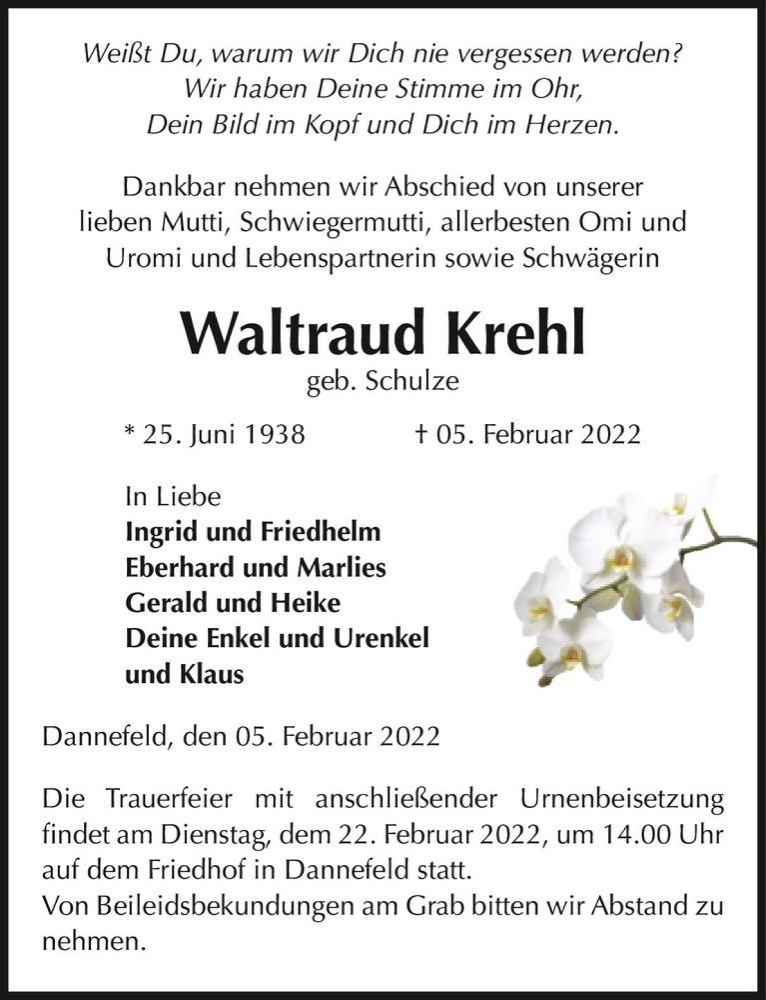 Weißt Du, warum wir Dich nie vergessen werden?
Wir haben Deine Stimme im Ohr,
Dein Bild im Kopf und Dich im Herzen.

Dankbar nehmen wir Abschied von unserer lieben Mutti, Schwiegermutti, allerbesten Omi und Uromi und Lebenspartnerin sowie Schwägerin

Waltraud Krehl
geb. Schulze

* 25. Juni 1938 † 05. Februar 2022

In Liebe
Ingrid und Friedhelm
Eberhard und Marlies
Gerald und Heike
Deine Enkel und Urenkel
und Klaus

Dannefeld, den 05. Februar 2022

Die Trauerfeier mit anschließender Urnenbeisetzung findet am Dienstag, dem 22. Februar 2022, um 14.00 Uhr auf dem Friedhof in Dannefeld statt.
Von Beileidsbekundungen am Grab bitten wir Abstand zu nehmen.